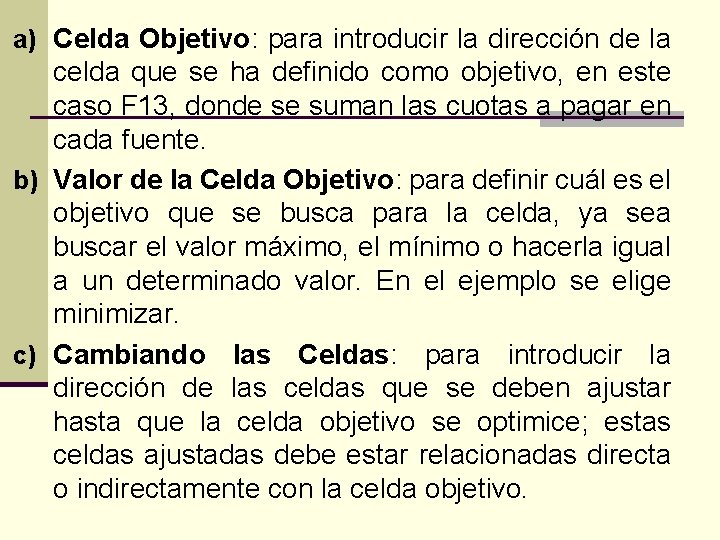 a) Celda Objetivo: para introducir la dirección de la celda que se ha definido como objetivo, en este caso F13, donde se suman las cuotas a pagar en cada fuente.

b) Valor de la Celda Objetivo: para definir cuál es el objetivo que se busca para la celda, ya sea buscar el valor máximo, el mínimo o hacerla igual a un determinado valor. En el ejemplo se elige minimizar.

c) Cambiando las Celdas: para introducir la dirección de las celdas que se deben ajustar hasta que la celda objetivo se optimice; estas celdas ajustadas debe estar relacionadas directa o indirectamente con la celda objetivo.